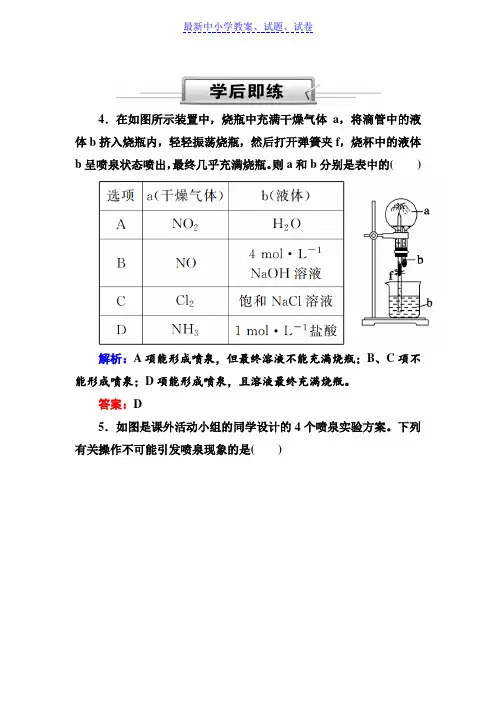 最新中小学教案、试题、试卷

学后即练

4．在如图所示装置中，烧瓶中充满干燥气体 a，将滴管中的液体 b 挤入烧瓶内，轻轻振荡烧瓶，然后打开弹簧夹 f，烧杯中的液体 b 呈喷泉状态喷出，最终几乎充满烧瓶。则 a 和 b 分别是表中的(　　)

| 选项 | a(干燥气体) | b(液体) |
|---|---|---|
| A | $NO_2$ | $H_2O$ |
| B | NO | 4 mol·$L^{-1}$ NaOH 溶液 |
| C | $Cl_2$ | 饱和 NaCl 溶液 |
| D | $NH_3$ | 1 mol·$L^{-1}$盐酸 |

a
b
f
b

解析：A 项能形成喷泉，但最终溶液不能充满烧瓶；B、C 项不能形成喷泉；D 项能形成喷泉，且溶液最终充满烧瓶。

答案：D

5．如图是课外活动小组的同学设计的 4 个喷泉实验方案。下列有关操作不可能引发喷泉现象的是(　　)